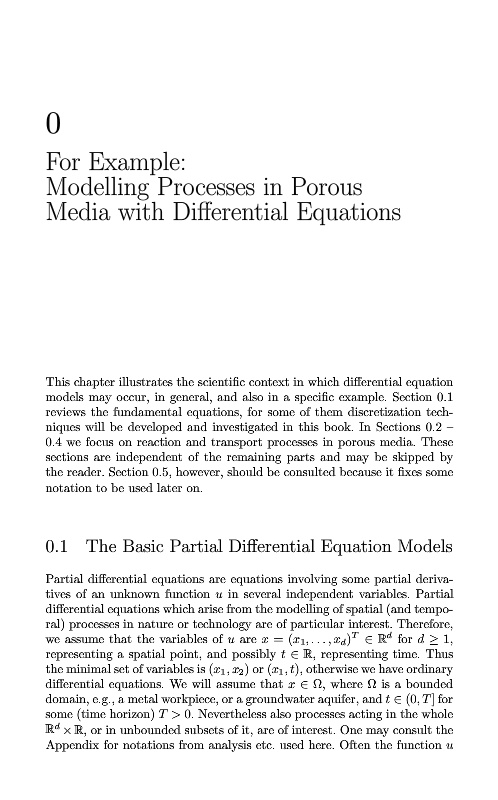 0

For Example:
Modelling Processes in Porous Media with Differential Equations

This chapter illustrates the scientific context in which differential equation models may occur, in general, and also in a specific example. Section 0.1 reviews the fundamental equations, for some of them discretization techniques will be developed and investigated in this book. In Sections 0.2 – 0.4 we focus on reaction and transport processes in porous media. These sections are independent of the remaining parts and may be skipped by the reader. Section 0.5, however, should be consulted because it fixes some notation to be used later on.

0.1 The Basic Partial Differential Equation Models

Partial differential equations are equations involving some partial derivatives of an unknown function $u$ in several independent variables. Partial differential equations which arise from the modelling of spatial (and temporal) processes in nature or technology are of particular interest. Therefore, we assume that the variables of $u$ are $x = (x_1, \ldots, x_d)^T \in \mathbb{R}^d$ for $d \geq 1$, representing a spatial point, and possibly $t \in \mathbb{R}$, representing time. Thus the minimal set of variables is $(x_1, x_2)$ or $(x_1, t)$, otherwise we have ordinary differential equations. We will assume that $x \in \Omega$, where $\Omega$ is a bounded domain, e.g., a metal workpiece, or a groundwater aquifer, and $t \in (0, T]$ for some (time horizon) $T > 0$. Nevertheless also processes acting in the whole $\mathbb{R}^d \times \mathbb{R}$, or in unbounded subsets of it, are of interest. One may consult the Appendix for notations from analysis etc. used here. Often the function $u$